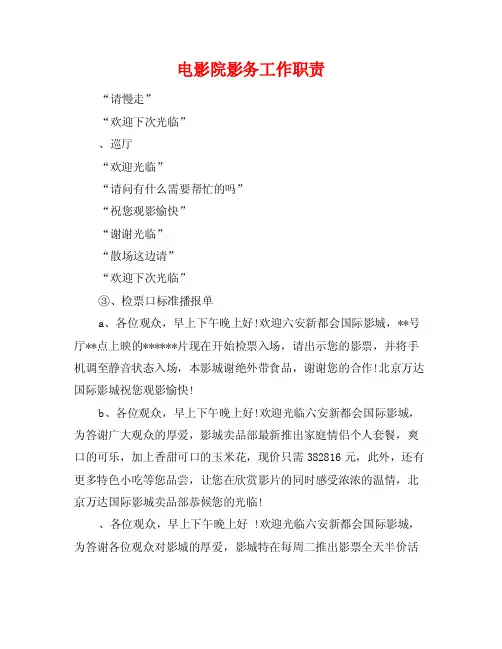 电影院影务工作职责

“请慢走”

“欢迎下次光临”

、巡厅

“欢迎光临”

“请问有什么需要帮忙的吗”

“祝您观影愉快”

“谢谢光临”

“散场这边请”

“欢迎下次光临”

③、检票口标准播报单

a、各位观众，早上下午晚上好!欢迎六安新都会国际影城，**号厅**点上映的******片现在开始检票入场，请出示您的影票，并将手机调至静音状态入场，本影城谢绝外带食品，谢谢您的合作!北京万达国际影城祝您观影愉快!

b、各位观众，早上下午晚上好!欢迎光临六安新都会国际影城，为答谢广大观众的厚爱，影城卖品部最新推出家庭情侣个人套餐，爽口的可乐，加上香甜可口的玉米花，现价只需 382816 元，此外，还有更多特色小吃等您品尝，让您在欣赏影片的同时感受浓浓的温情，北京万达国际影城卖品部恭候您的光临!

、各位观众，早上下午晚上好 !欢迎光临六安新都会国际影城，为答谢各位观众对影城的厚爱，影城特在每周二推出影票全天半价活